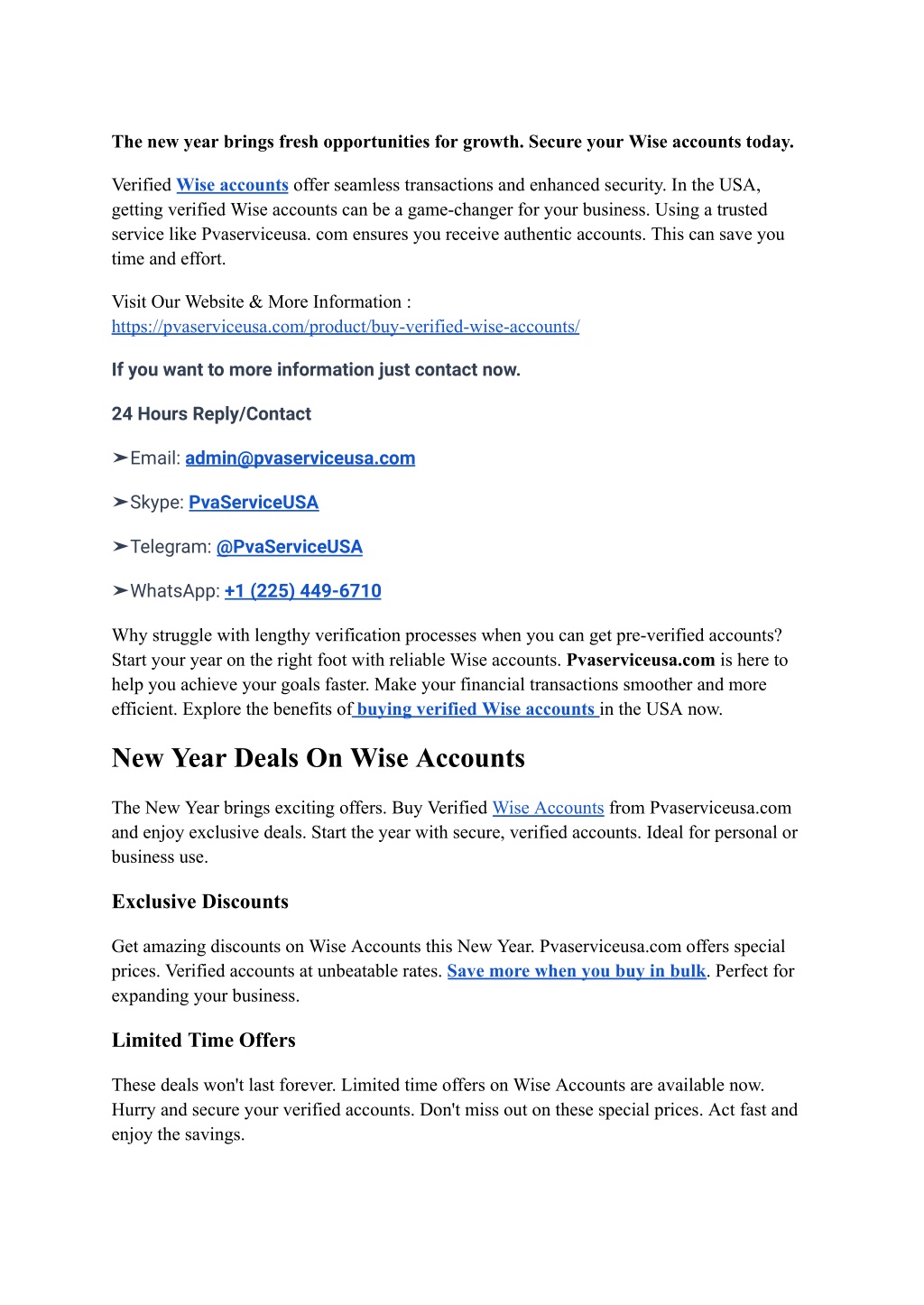 The new year brings fresh opportunities for growth. Secure your Wise accounts today.

Verified Wise accounts offer seamless transactions and enhanced security. In the USA, getting verified Wise accounts can be a game-changer for your business. Using a trusted service like Pvaserviceusa. com ensures you receive authentic accounts. This can save you time and effort.

Visit Our Website & More Information : https://pvaserviceusa.com/product/buy-verified-wise-accounts/

If you want to more information just contact now.

24 Hours Reply/Contact

➤Email: admin@pvaserviceusa.com

➤Skype: PvaServiceUSA

➤Telegram: @PvaServiceUSA

➤WhatsApp: +1 (225) 449-6710

Why struggle with lengthy verification processes when you can get pre-verified accounts? Start your year on the right foot with reliable Wise accounts. Pvaserviceusa.com is here to help you achieve your goals faster. Make your financial transactions smoother and more efficient. Explore the benefits of buying verified Wise accounts in the USA now.

New Year Deals On Wise Accounts

The New Year brings exciting offers. Buy Verified Wise Accounts from Pvaserviceusa.com and enjoy exclusive deals. Start the year with secure, verified accounts. Ideal for personal or business use.

Exclusive Discounts

Get amazing discounts on Wise Accounts this New Year. Pvaserviceusa.com offers special prices. Verified accounts at unbeatable rates. Save more when you buy in bulk. Perfect for expanding your business.

Limited Time Offers

These deals won't last forever. Limited time offers on Wise Accounts are available now. Hurry and secure your verified accounts. Don't miss out on these special prices. Act fast and enjoy the savings.